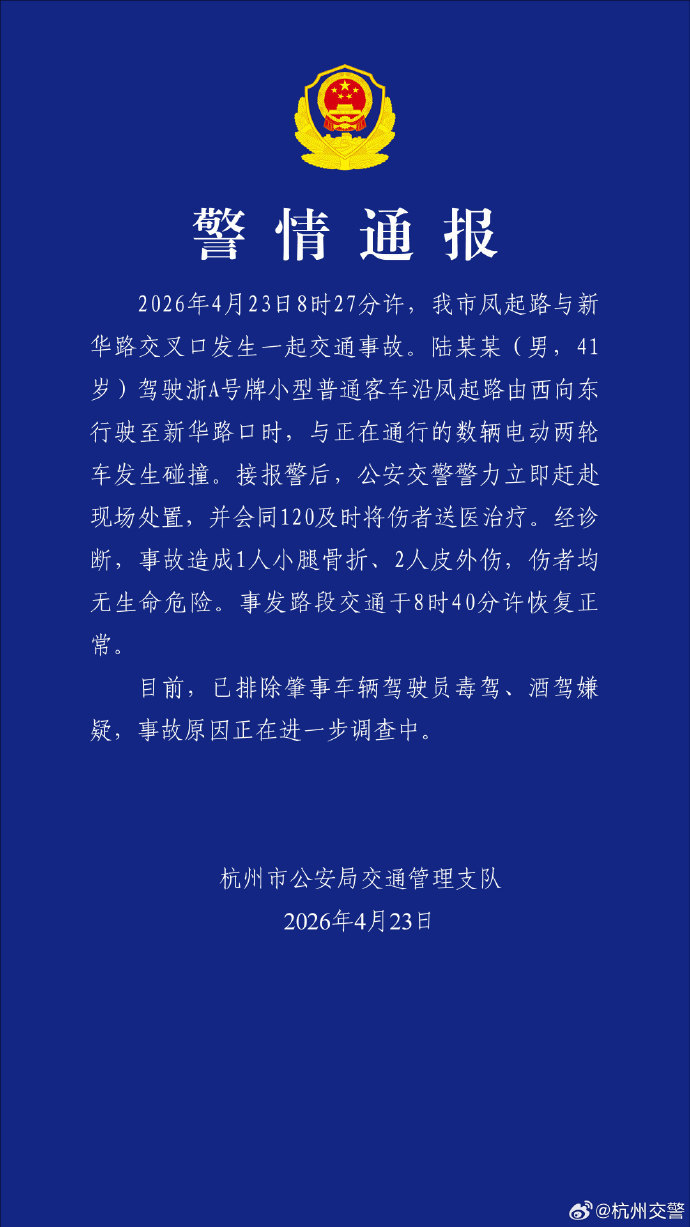 警情通报

2026年4月23日8时27分许，我市凤起路与新华路交叉口发生一起交通事故。陆某某（男，41岁）驾驶浙A号牌小型普通客车沿凤起路由西向东行驶至新华路口时，与正在通行的数辆电动两轮车发生碰撞。接报警后，公安交警警力立即赶赴现场处置，并会同120及时将伤者送医治疗。经诊断，事故造成1人小腿骨折、2人皮外伤，伤者均无生命危险。事发路段交通于8时40分许恢复正常。

目前，已排除肇事车辆驾驶员毒驾、酒驾嫌疑，事故原因正在进一步调查中。

杭州市公安局交通管理支队
2026年4月23日

@杭州交警